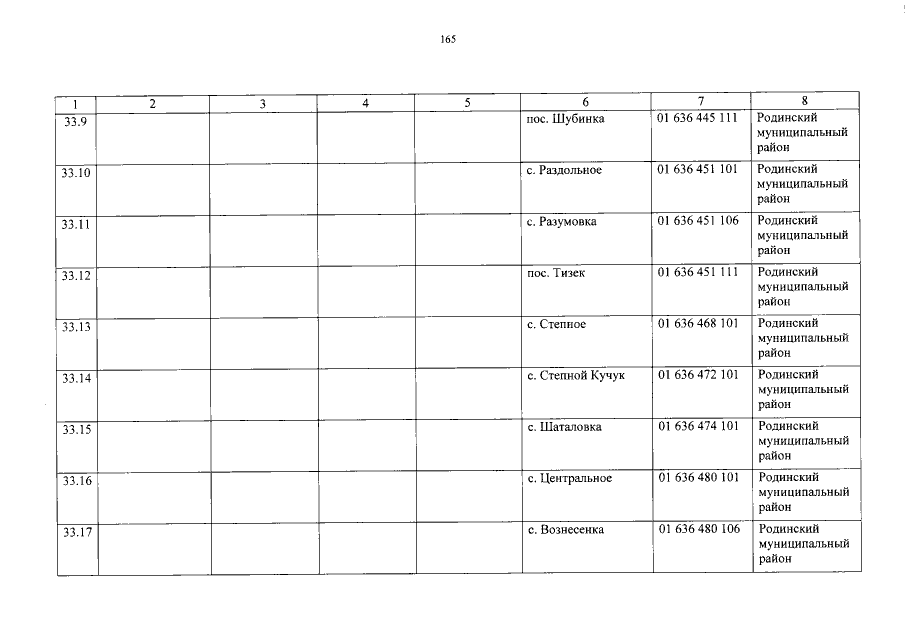 165

| 1 | 2 | 3 | 4 | 5 | 6 | 7 | 8 |
|---|---|---|---|---|---|---|---|
| 33.9 | | | | | пос. Шубинка | 01 636 445 111 | Родинский муниципальный район |
| 33.10 | | | | | с. Раздольное | 01 636 451 101 | Родинский муниципальный район |
| 33.11 | | | | | с. Разумовка | 01 636 451 106 | Родинский муниципальный район |
| 33.12 | | | | | пос. Тизек | 01 636 451 111 | Родинский муниципальный район |
| 33.13 | | | | | с. Степное | 01 636 468 101 | Родинский муниципальный район |
| 33.14 | | | | | с. Степной Кучук | 01 636 472 101 | Родинский муниципальный район |
| 33.15 | | | | | с. Шаталовка | 01 636 474 101 | Родинский муниципальный район |
| 33.16 | | | | | с. Центральное | 01 636 480 101 | Родинский муниципальный район |
| 33.17 | | | | | с. Вознесенка | 01 636 480 106 | Родинский муниципальный район |